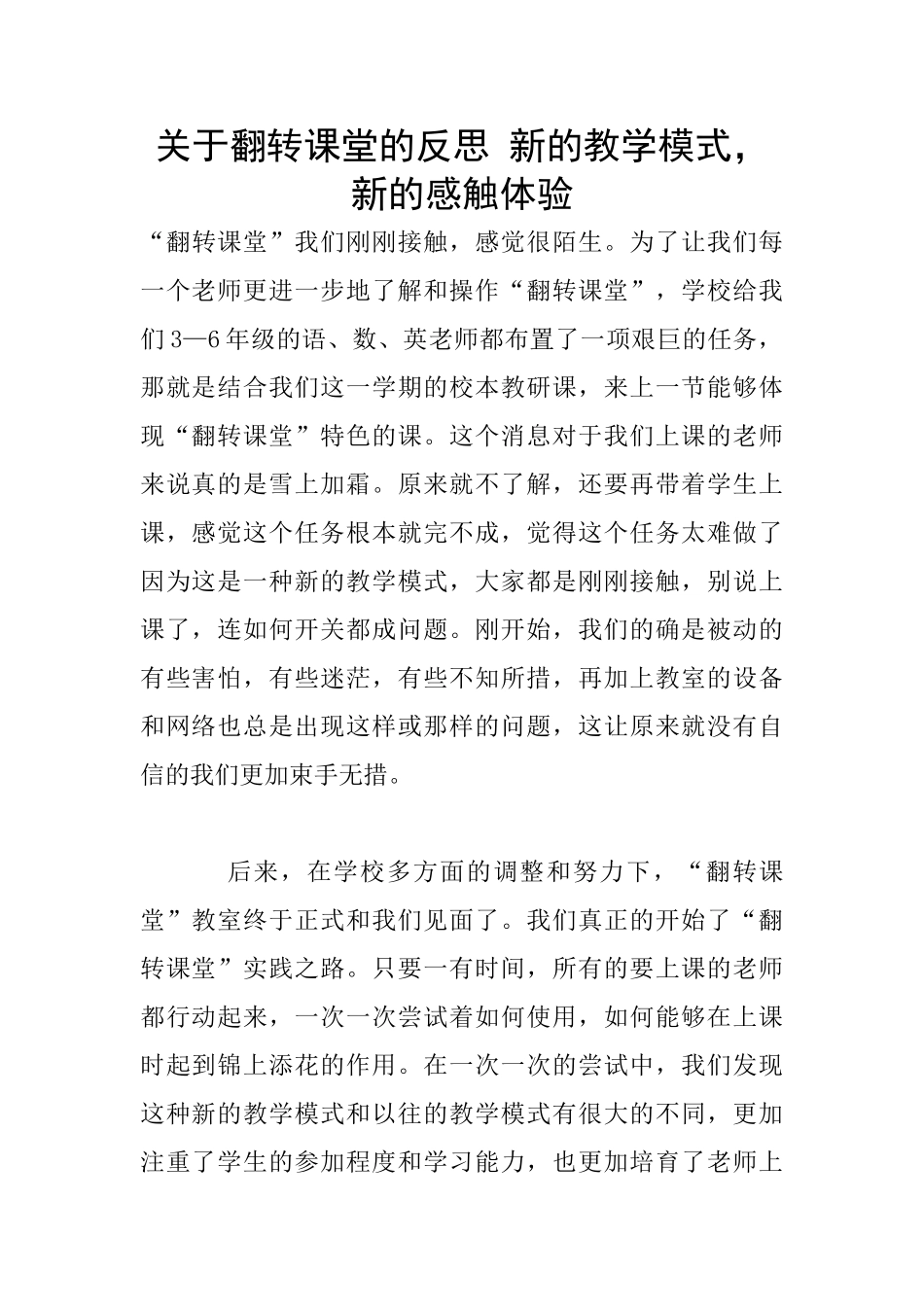 关于翻转课堂的反思 新的教学模式，新的感触体验

“翻转课堂”我们刚刚接触，感觉很陌生。为了让我们每一个老师更进一步地了解和操作“翻转课堂”，学校给我们3—6年级的语、数、英老师都布置了一项艰巨的任务，那就是结合我们这一学期的校本教研课，来上一节能够体现“翻转课堂”特色的课。这个消息对于我们上课的老师来说真的是雪上加霜。原来就不了解，还要再带着学生上课，感觉这个任务根本就完不成，觉得这个任务太难做了因为这是一种新的教学模式，大家都是刚刚接触，别说上课了，连如何开关都成问题。刚开始，我们的确是被动的有些害怕，有些迷茫，有些不知所措，再加上教室的设备和网络也总是出现这样或那样的问题，这让原来就没有自信的我们更加束手无措。

后来，在学校多方面的调整和努力下，“翻转课堂”教室终于正式和我们见面了。我们真正的开始了“翻转课堂”实践之路。只要一有时间，所有的要上课的老师都行动起来，一次一次尝试着如何使用，如何能够在上课时起到锦上添花的作用。在一次一次的尝试中，我们发现这种新的教学模式和以往的教学模式有很大的不同，更加注重了学生的参加程度和学习能力，也更加培育了老师上